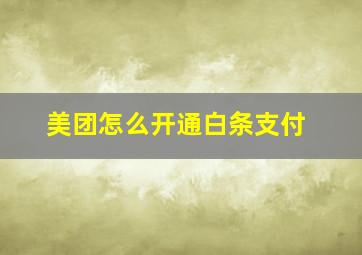 美团怎么开通白条支付